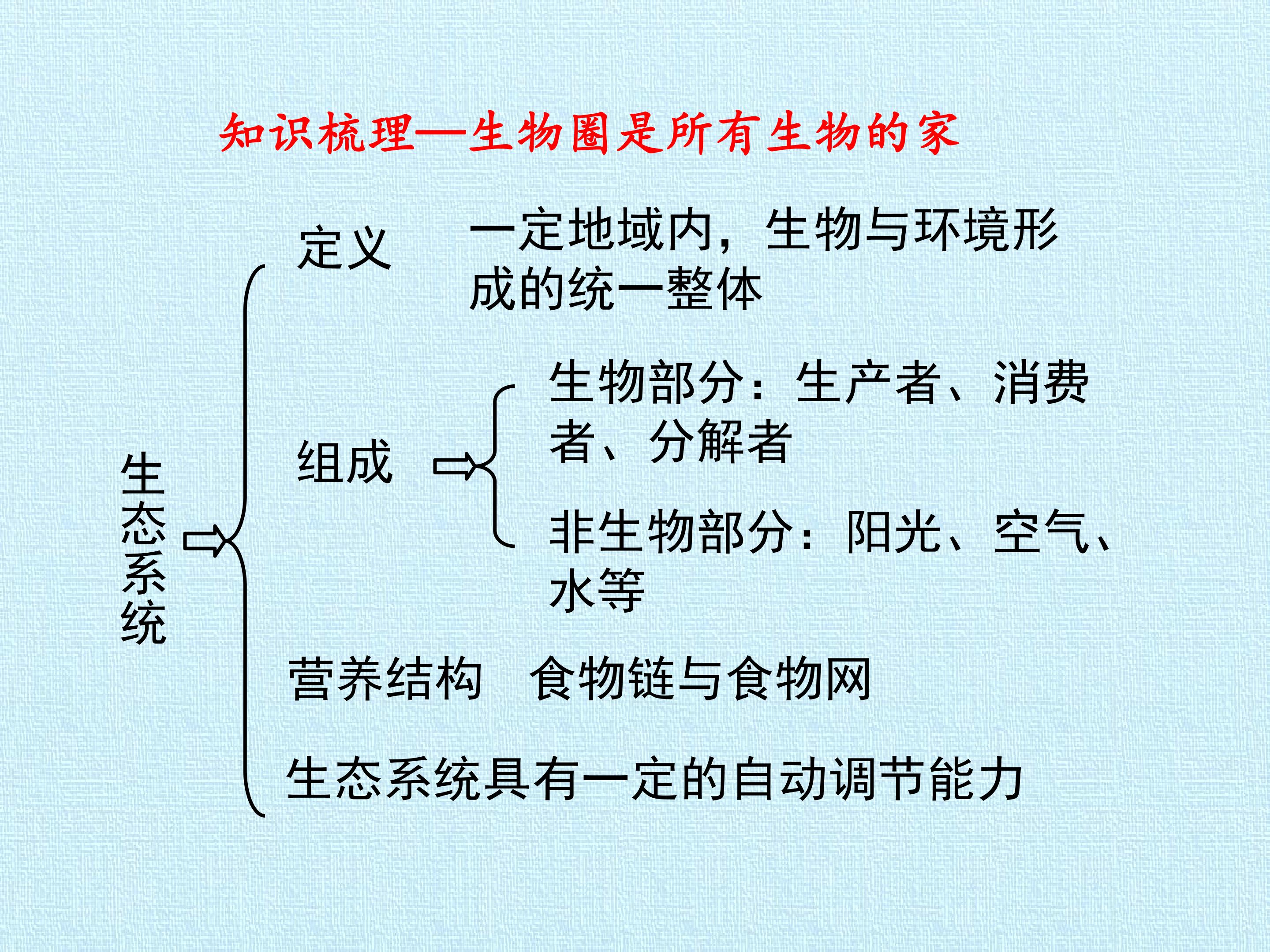 知识梳理—生物圈是所有生物的家

生态系统

定义 一定地域内，生物与环境形成的统一整体

组成

生物部分：生产者、消费者、分解者

非生物部分：阳光、空气、水等

营养结构 食物链与食物网

生态系统具有一定的自动调节能力